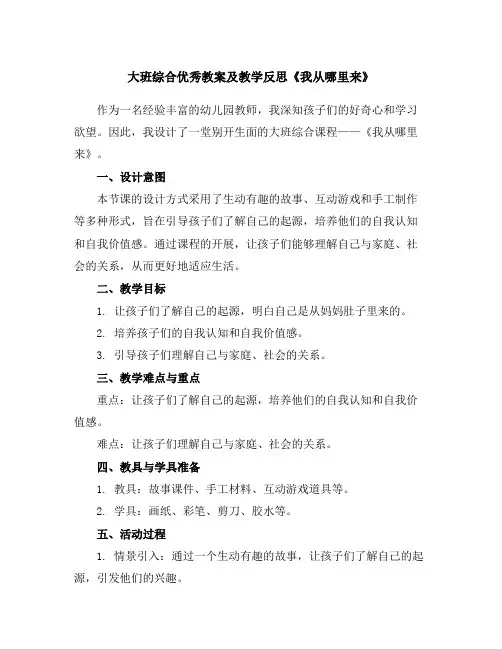 大班综合优秀教案及教学反思《我从哪里来》

作为一名经验丰富的幼儿园教师，我深知孩子们的好奇心和学习欲望。因此，我设计了一堂别开生面的大班综合课程——《我从哪里来》。

一、设计意图

本节课的设计方式采用了生动有趣的故事、互动游戏和手工制作等多种形式，旨在引导孩子们了解自己的起源，培养他们的自我认知和自我价值感。通过课程的开展，让孩子们能够理解自己与家庭、社会的关系，从而更好地适应生活。

二、教学目标

1. 让孩子们了解自己的起源，明白自己是从妈妈肚子里来的。

2. 培养孩子们的自我认知和自我价值感。

3. 引导孩子们理解自己与家庭、社会的关系。

三、教学难点与重点

重点：让孩子们了解自己的起源，培养他们的自我认知和自我价值感。

难点：让孩子们理解自己与家庭、社会的关系。

四、教具与学具准备

1. 教具：故事课件、手工材料、互动游戏道具等。

2. 学具：画纸、彩笔、剪刀、胶水等。

五、活动过程

1. 情景引入：通过一个生动有趣的故事，让孩子们了解自己的起源，引发他们的兴趣。